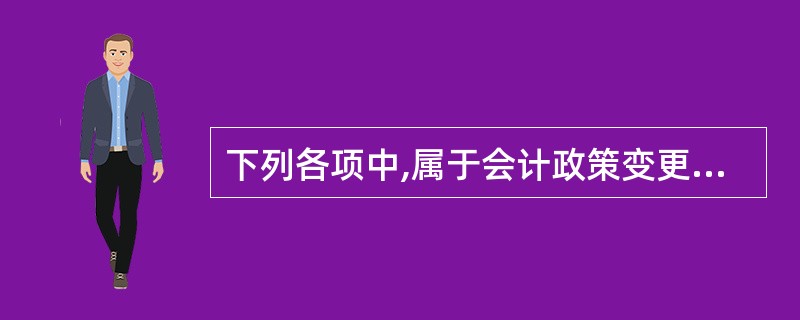 下列各项中,属于会计政策变更...